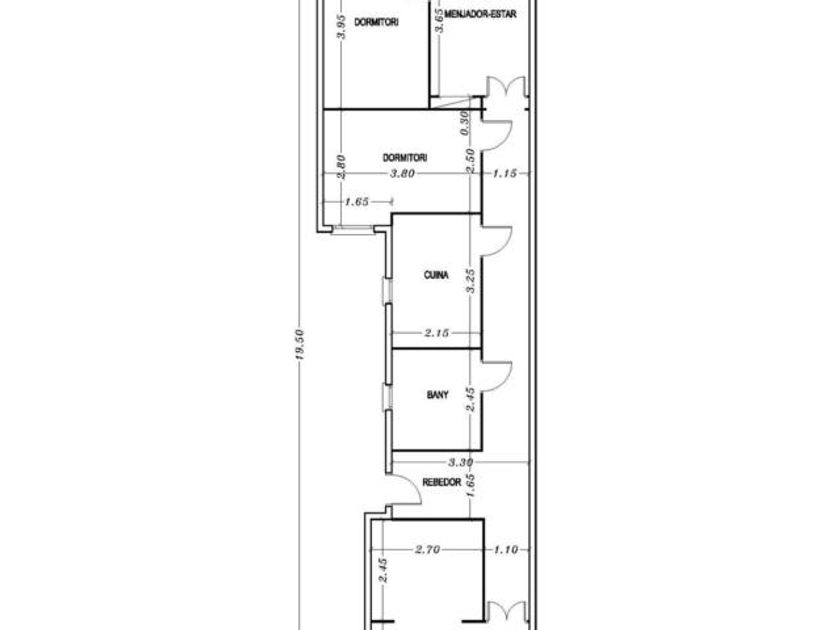 DORMITORI
3.95
3.65
MENJADOR-ESTAR
0.30
DORMITORI
2.80
3.80
2.50
1.15
1.65
CUINA
3.25
2.15
19.50
BANY
2.45
3.30
REBEDOR
1.65
2.70
1.10
2.45